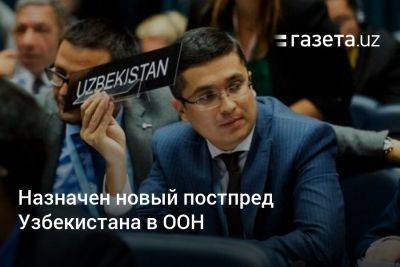 газета.uz

UZBEKISTAN

Назначен новый постпред Узбекистана в ООН